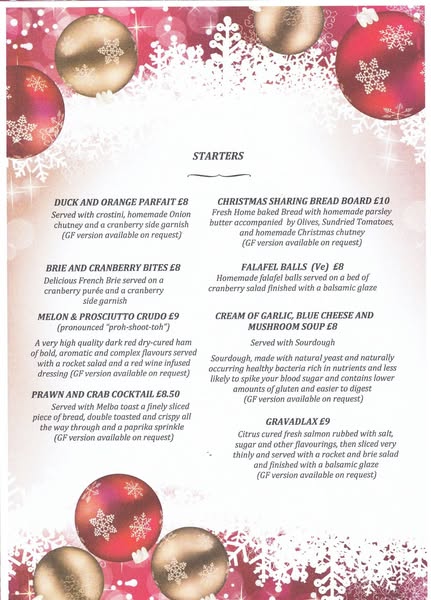 STARTERS

DUCK AND ORANGE PARFAIT £8
Served with crostini, homemade Onion chutney and a cranberry side garnish
(GF version available on request)

BRIE AND CRANBERRY BITES £8
Delicious French Brie served on a cranberry purée and a cranberry side garnish

MELON & PROSCIUTTO CRUDO £9
(pronounced "proh-shoot-toh")

A very high quality dark red dry-cured ham of bold, aromatic and complex flavours served with a rocket salad and a red wine infused dressing (GF version available on request)

PRAWN AND CRAB COCKTAIL £8.50
Served with Melba toast a finely sliced piece of bread, double toasted and crispy all the way through and a paprika sprinkle
(GF version available on request)

CHRISTMAS SHARING BREAD BOARD £10
Fresh Home baked Bread with homemade parsley butter accompanied by Olives, Sundried Tomatoes, and homemade Christmas chutney
(GF version available on request)

FALAFEL BALLS (Ve) £8
Homemade falafel balls served on a bed of cranberry salad finished with a balsamic glaze

CREAM OF GARLIC, BLUE CHEESE AND MUSHROOM SOUP £8
Served with Sourdough

Sourdough, made with natural yeast and naturally occurring healthy bacteria rich in nutrients and less likely to spike your blood sugar and contains lower amounts of gluten and easier to digest
(GF version available on request)

GRAVADLAX £9
Citrus cured fresh salmon rubbed with salt, sugar and other flavourings, then sliced very thinly and served with a rocket and brie salad and finished with a balsamic glaze
(GF version available on request)